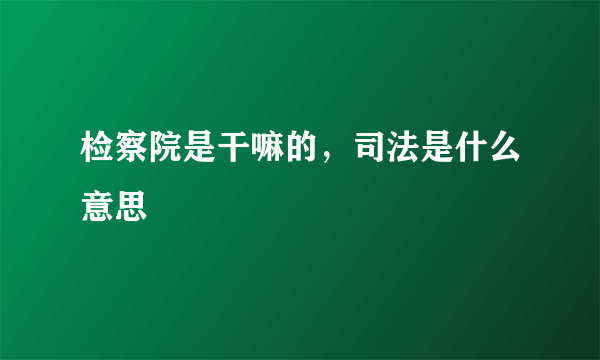 检察院是干嘛的，司法是什么意思